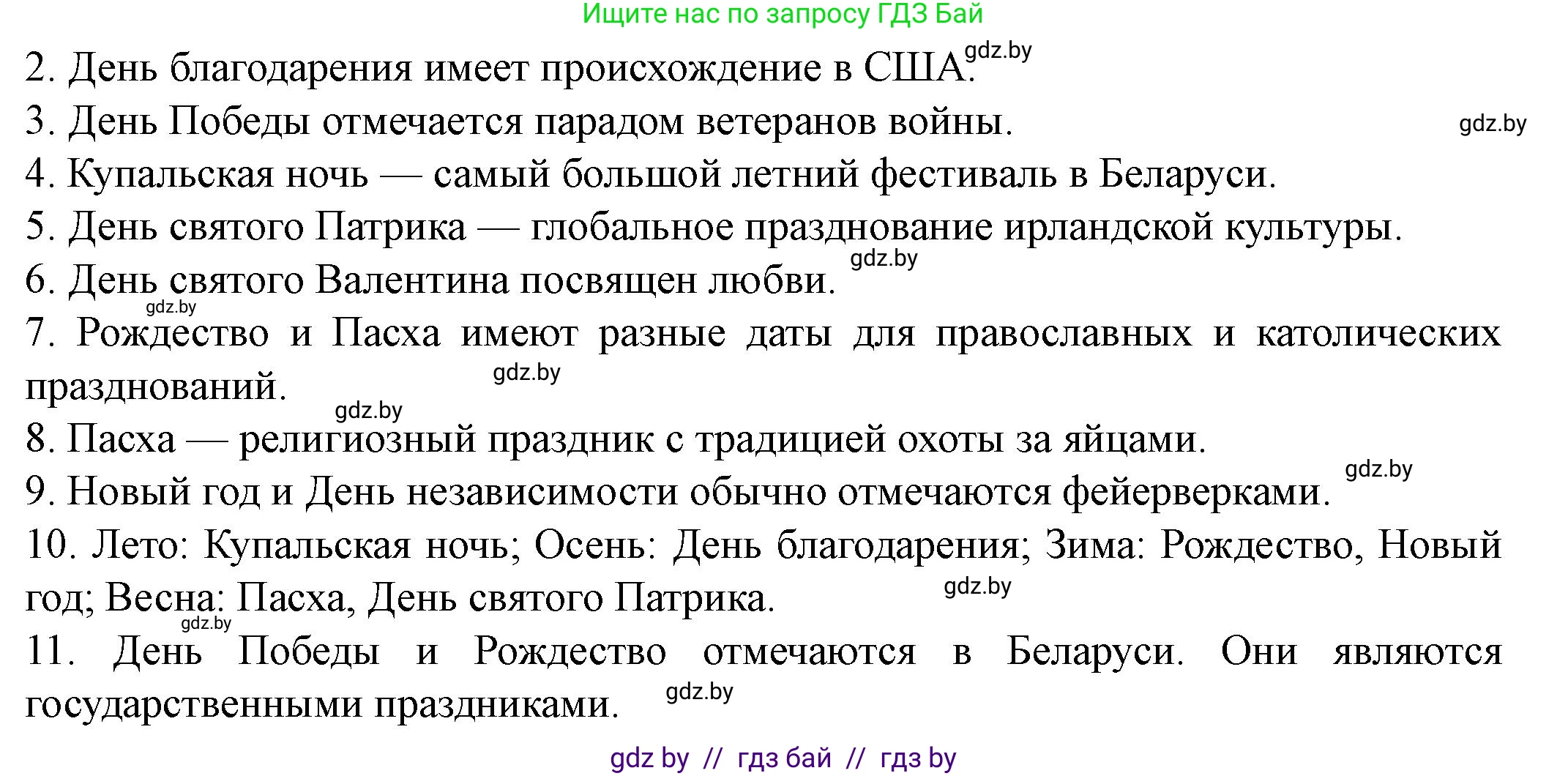 Ищите нас по запросу ГДЗ Бай

2. День благодарения имеет происхождение в США. gdz.by

3. День Победы отмечается парадом ветеранов войны. gdz.by

4. Купальская ночь — самый большой летний фестиваль в Беларуси.

5. День святого Патрика — глобальное празднование ирландской культуры.

6. День святого Валентина посвящен любви. gdz.by

gdz.by

7. Рождество и Пасха имеют разные даты для православных и католических празднований. gdz.by

gdz.by

8. Пасха — религиозный праздник с традицией охоты за яйцами.

9. Новый год и День независимости обычно отмечаются фейерверками. gdz.by

10. Лето: Купальская ночь; Осень: День благодарения; Зима: Рождество, Новый год; Весна: Пасха, День святого Патрика. gdz.by

gdz.by

11. День Победы и Рождество отмечаются в Беларуси. Они являются государственными праздниками. gdz.by

gdz by // гдз бай // гдз by